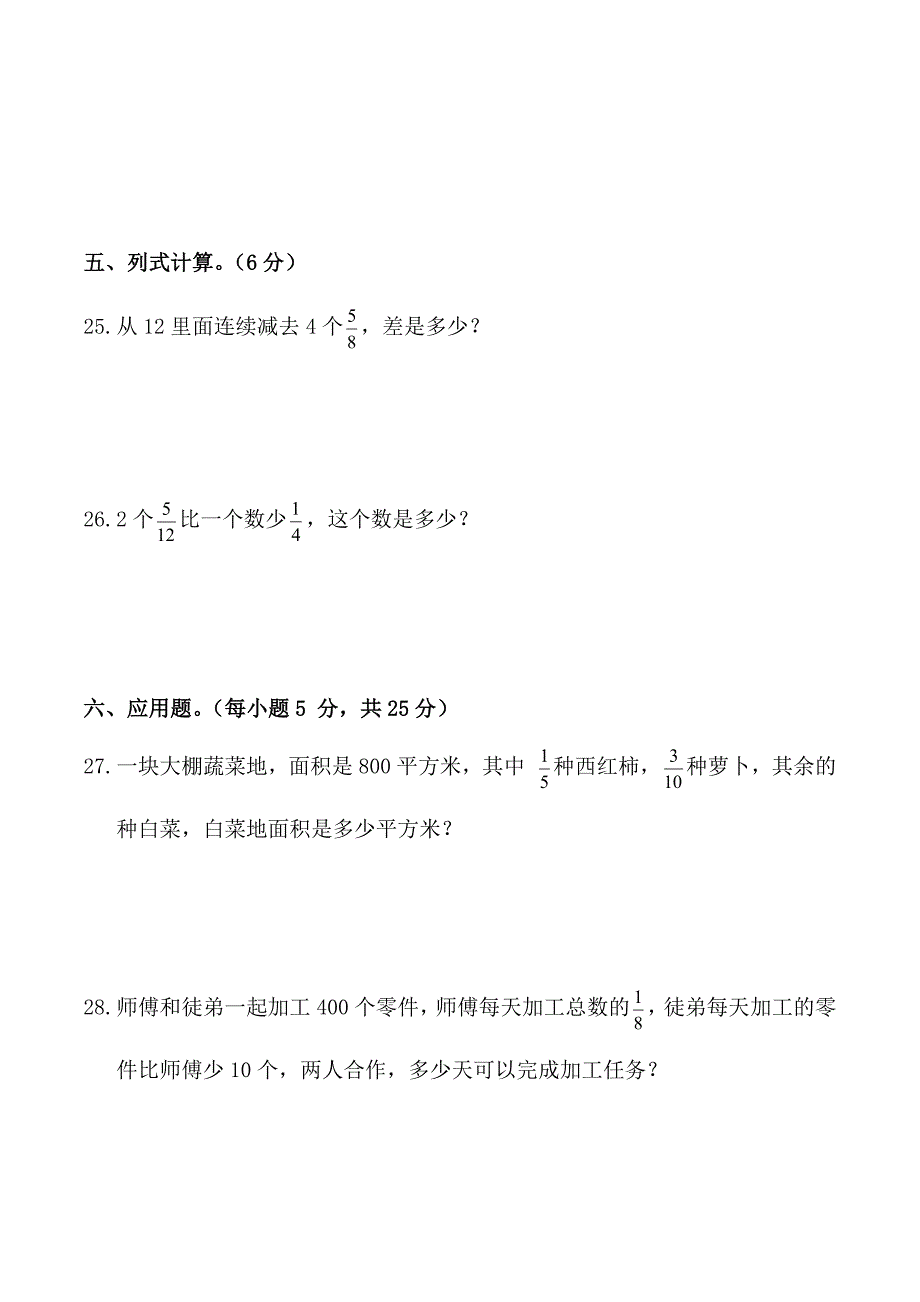 五、列式计算。（6 分）

25. 从 12 里面连续减去 4 个$\frac{5}{8}$，差是多少？

26. 2 个$\frac{5}{12}$比一个数少$\frac{1}{4}$，这个数是多少？

六、应用题。（每小题 5 分，共 25 分）

27. 一块大棚蔬菜地，面积是 800 平方米，其中 $\frac{1}{5}$种西红柿，$\frac{3}{10}$种萝卜，其余的种白菜，白菜地面积是多少平方米？

28. 师傅和徒弟一起加工 400 个零件，师傅每天加工总数的$\frac{1}{8}$，徒弟每天加工的零件比师傅少 10 个，两人合作，多少天可以完成加工任务？